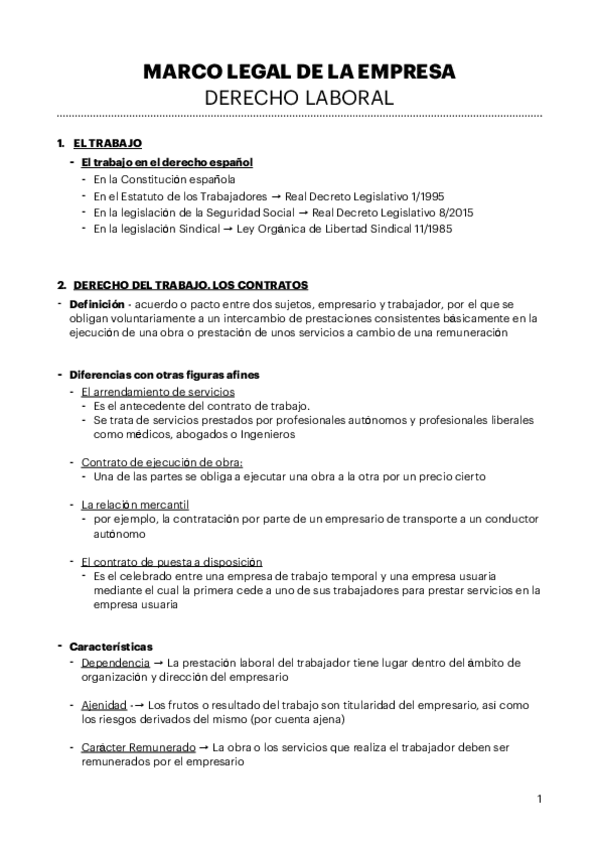 MARCO LEGAL DE LA EMPRESA
DERECHO LABORAL

1. EL TRABAJO
- El trabajo en el derecho español
- En la Constitución española
- En el Estatuto de los Trabajadores → Real Decreto Legislativo 1/1995
- En la legislación de la Seguridad Social → Real Decreto Legislativo 8/2015
- En la legislación Sindical → Ley Orgánica de Libertad Sindical 11/1985

2. DERECHO DEL TRABAJO. LOS CONTRATOS
- Definición - acuerdo o pacto entre dos sujetos, empresario y trabajador, por el que se obligan voluntariamente a un intercambio de prestaciones consistentes básicamente en la ejecución de una obra o prestación de unos servicios a cambio de una remuneración

- Diferencias con otras figuras afines
- El arrendamiento de servicios
- Es el antecedente del contrato de trabajo.
- Se trata de servicios prestados por profesionales autónomos y profesionales liberales como médicos, abogados o Ingenieros

- Contrato de ejecución de obra:
- Una de las partes se obliga a ejecutar una obra a la otra por un precio cierto

- La relación mercantil
- por ejemplo, la contratación por parte de un empresario de transporte a un conductor autónomo

- El contrato de puesta a disposición
- Es el celebrado entre una empresa de trabajo temporal y una empresa usuaria mediante el cual la primera cede a uno de sus trabajadores para prestar servicios en la empresa usuaria

- Características
- Dependencia → La prestación laboral del trabajador tiene lugar dentro del ámbito de organización y dirección del empresario

- Ajenidad -→ Los frutos o resultado del trabajo son titularidad del empresario, asi como los riesgos derivados del mismo (por cuenta ajena)

- Carácter Remunerado → La obra o los servicios que realiza el trabajador deben ser remunerados por el empresario

1